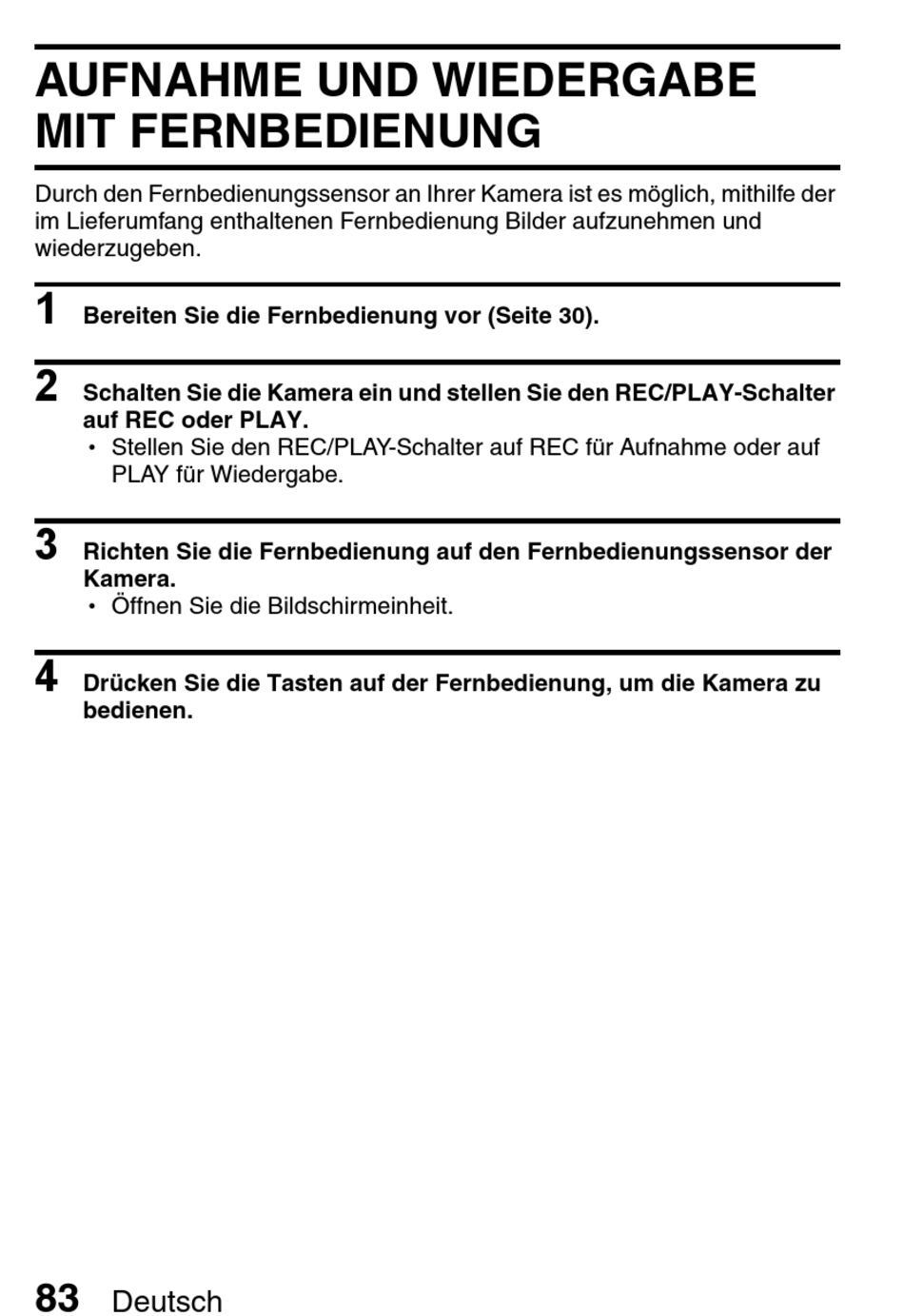 AUFNAHME UND WIEDERGABE MIT FERNBEDIENUNG

Durch den Fernbedienungssensor an Ihrer Kamera ist es möglich, mithilfe der im Lieferumfang enthaltenen Fernbedienung Bilder aufzunehmen und wiederzugeben.

1 Bereiten Sie die Fernbedienung vor (Seite 30).

2 Schalten Sie die Kamera ein und stellen Sie den REC/PLAY-Schalter auf REC oder PLAY.
• Stellen Sie den REC/PLAY-Schalter auf REC für Aufnahme oder auf PLAY für Wiedergabe.

3 Richten Sie die Fernbedienung auf den Fernbedienungssensor der Kamera.
• Öffnen Sie die Bildschirmeinheit.

4 Drücken Sie die Tasten auf der Fernbedienung, um die Kamera zu bedienen.

83 Deutsch